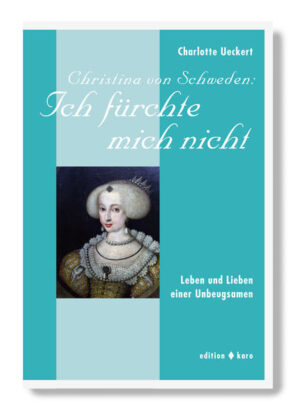 Charlotte Ueckert

Christina von Schweden:
Ich fürchte mich nicht

Leben und Lieben
einer Unbeugsamen

edition ♦ karo